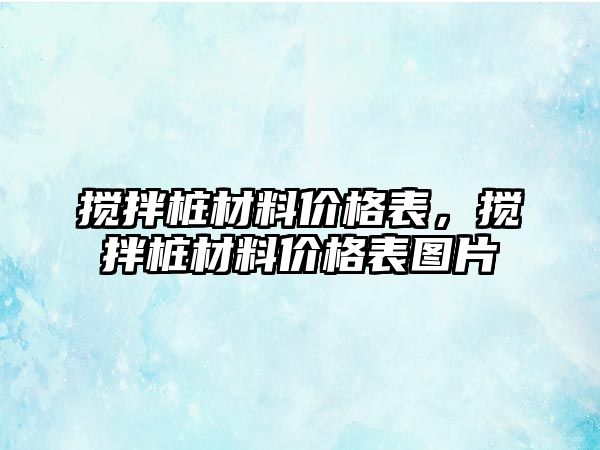 搅拌桩材料价格表，搅拌桩材料价格表图片